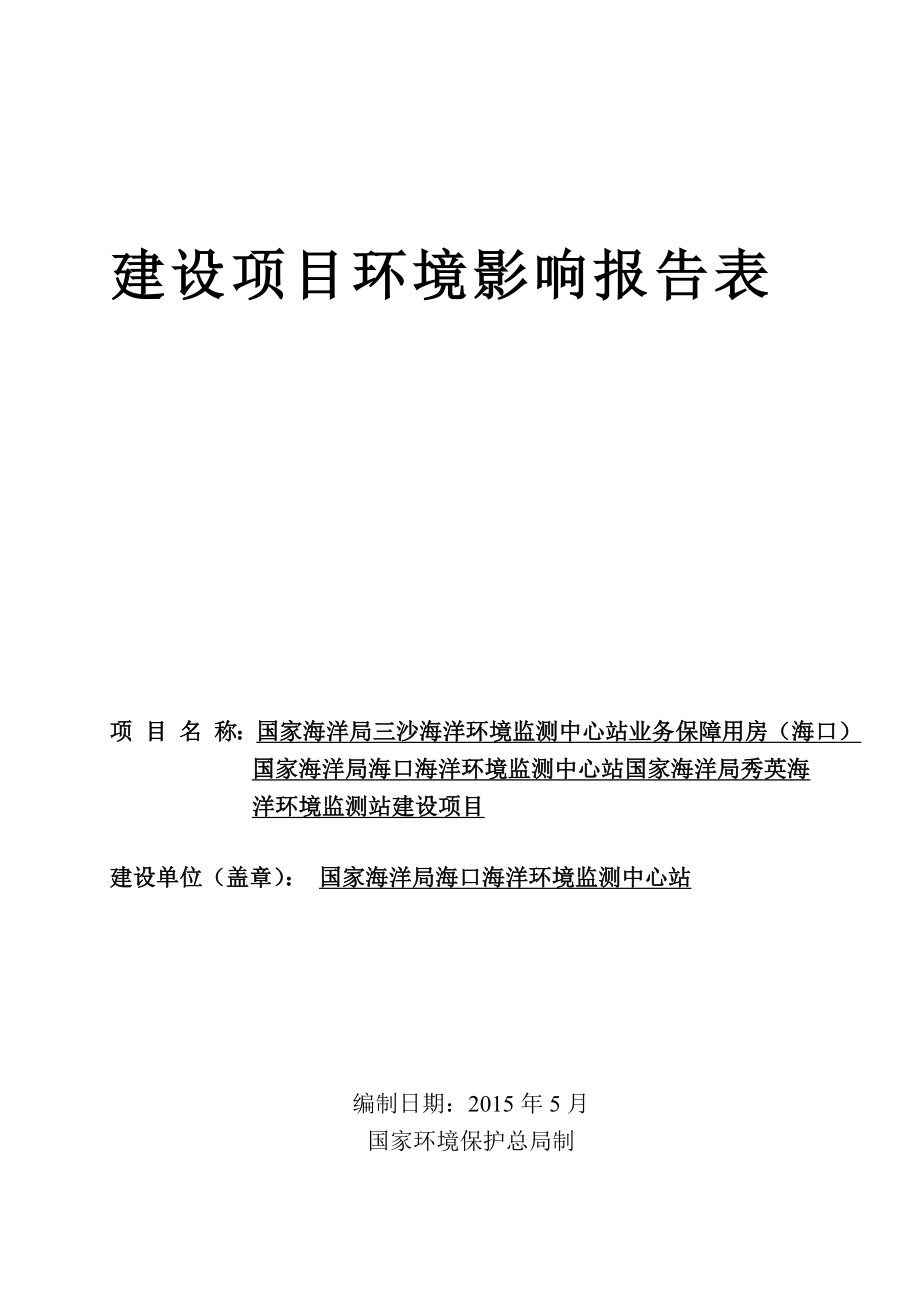 建设项目环境影响报告表

项 目 名 称：国家海洋局三沙海洋环境监测中心站业务保障用房（海口）国家海洋局海口海洋环境监测中心站国家海洋局秀英海洋环境监测站建设项目

建设单位（盖章）： 国家海洋局海口海洋环境监测中心站

编制日期：2015 年 5 月
国家环境保护总局制